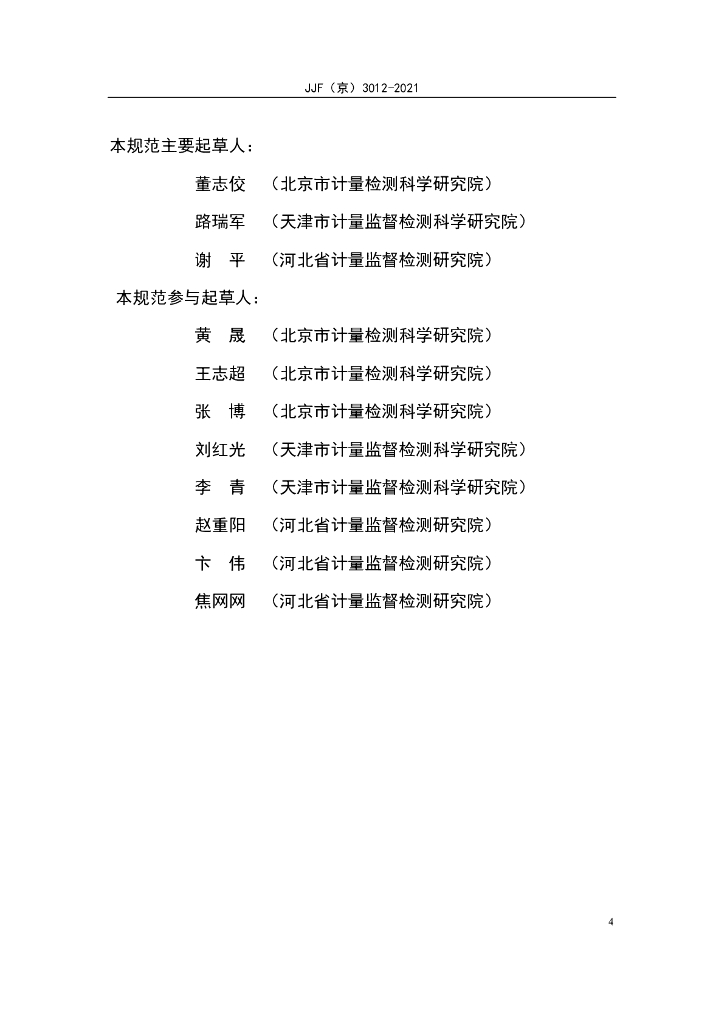 JJF（京）3012-2021

本规范主要起草人：

董志佼　（北京市计量检测科学研究院）

路瑞军　（天津市计量监督检测科学研究院）

谢　平　（河北省计量监督检测研究院）

本规范参与起草人：

黄　晟　（北京市计量检测科学研究院）

王志超　（北京市计量检测科学研究院）

张　博　（北京市计量检测科学研究院）

刘红光　（天津市计量监督检测科学研究院）

李　青　（天津市计量监督检测科学研究院）

赵重阳　（河北省计量监督检测研究院）

卞　伟　（河北省计量监督检测研究院）

焦网网　（河北省计量监督检测研究院）

4